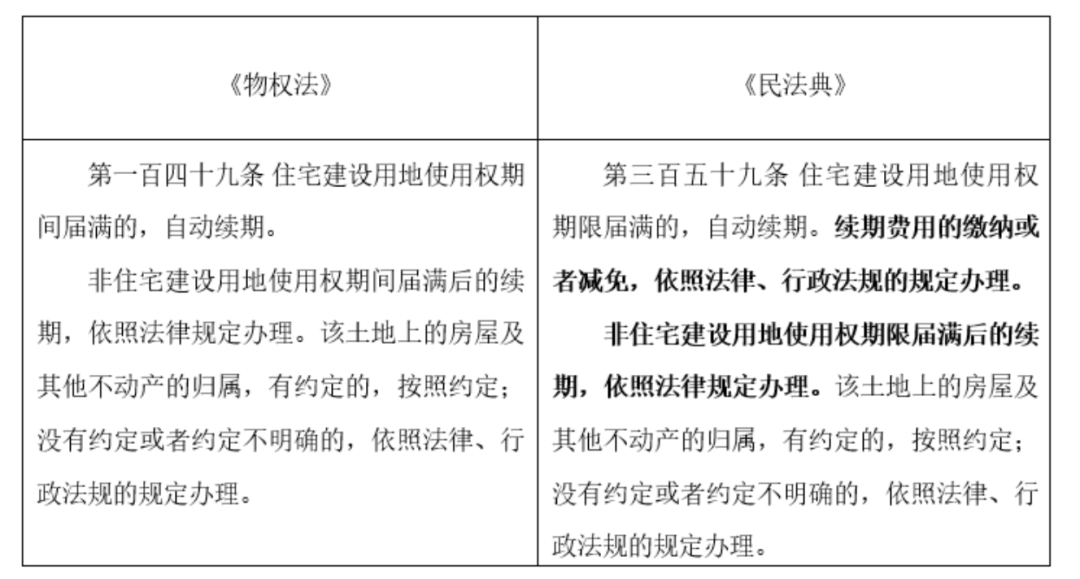 | 《物权法》 | 《民法典》 |
|---|---|
| 第一百四十九条 住宅建设用地使用权期间届满的，自动续期。 非住宅建设用地使用权期间届满后的续期，依照法律规定办理。该土地上的房屋及其他不动产的归属，有约定的，按照约定；没有约定或者约定不明确的，依照法律、行政法规的规定办理。 | 第三百五十九条 住宅建设用地使用权期限届满的，自动续期。续期费用的缴纳或者减免，依照法律、行政法规的规定办理。 非住宅建设用地使用权期限届满后的续期，依照法律规定办理。该土地上的房屋及其他不动产的归属，有约定的，按照约定；没有约定或者约定不明确的，依照法律、行政法规的规定办理。 |